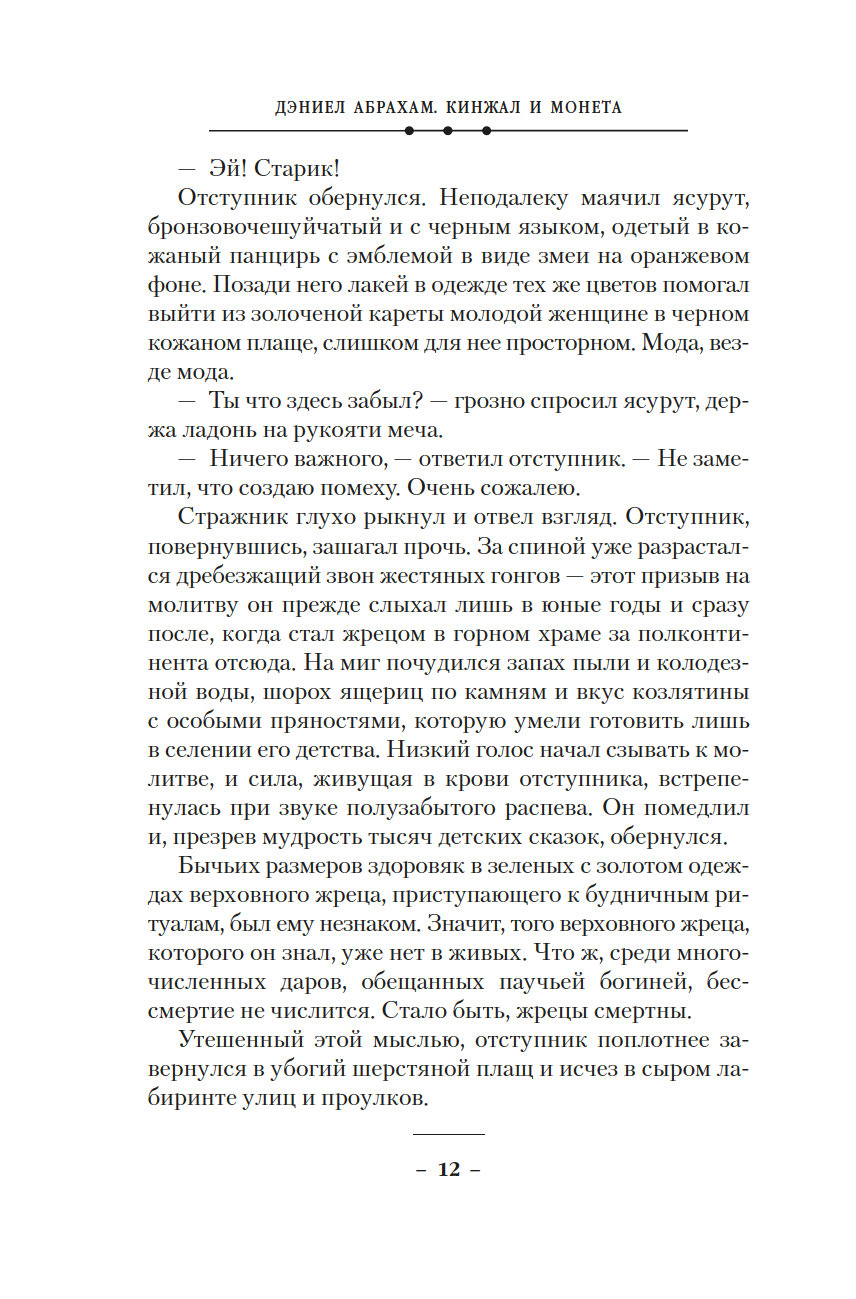 ДЭНИЕЛ АБРАХАМ. КИНЖАЛ И МОНЕТА

— Эй! Старик!

Отступник обернулся. Неподалеку маячил ясурут, бронзовочешуйчатый и с черным языком, одетый в кожаный панцирь с эмблемой в виде змеи на оранжевом фоне. Позади него лакей в одежде тех же цветов помогал выйти из золоченой кареты молодой женщине в черном кожаном плаще, слишком для нее просторном. Мода, везде мода.

— Ты что здесь забыл? — грозно спросил ясурут, держа ладонь на рукояти меча.

— Ничего важного, — ответил отступник. — Не заметил, что создаю помеху. Очень сожалею.

Стражник глухо рыкнул и отвел взгляд. Отступник, повернувшись, зашагал прочь. За спиной уже разрастался дребезжащий звон жестяных гонгов — этот призыв на молитву он прежде слыхал лишь в юные годы и сразу после, когда стал жрецом в горном храме за полконтинента отсюда. На миг почудился запах пыли и колодезной воды, шорох ящериц по камням и вкус козлятины с особыми пряностями, которую умели готовить лишь в селении его детства. Низкий голос начал сзывать к молитве, и сила, живущая в крови отступника, встрепенулась при звуке полузабытого распева. Он помедлил и, презрев мудрость тысяч детских сказок, обернулся.

Бычьих размеров здоровяк в зеленых с золотом одеждах верховного жреца, приступающего к будничным ритуалам, был ему незнаком. Значит, того верховного жреца, которого он знал, уже нет в живых. Что ж, среди многочисленных даров, обещанных паучьей богиней, бессмертие не числится. Стало быть, жрецы смертны.

Утешенный этой мыслью, отступник поплотнее завернулся в убогий шерстяной плащ и исчез в сыром лабиринте улиц и проулков.

– 12 –